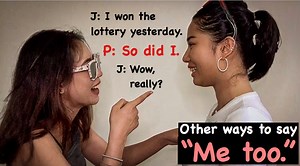 J: I won the lottery yesterday.

P: So did I.

J: Wow, really?

Other ways to say "Me too."